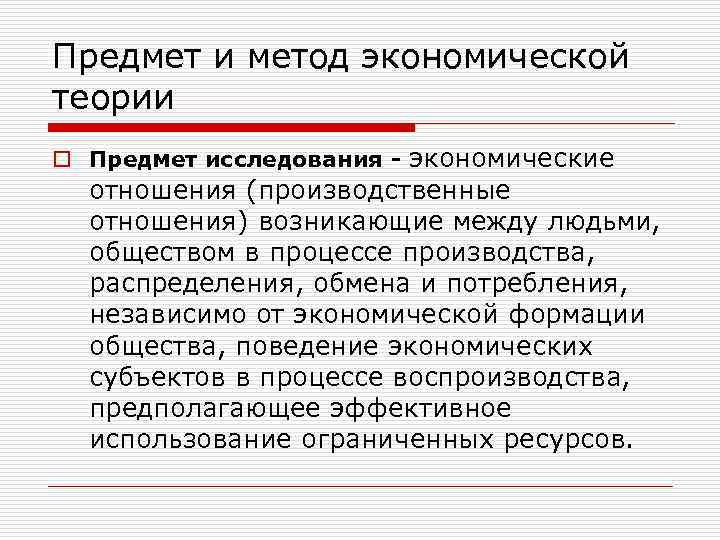 Предмет и метод экономической теории

Предмет исследования - экономические отношения (производственные отношения) возникающие между людьми, обществом в процессе производства, распределения, обмена и потребления, независимо от экономической формации общества, поведение экономических субъектов в процессе воспроизводства, предполагающее эффективное использование ограниченных ресурсов.